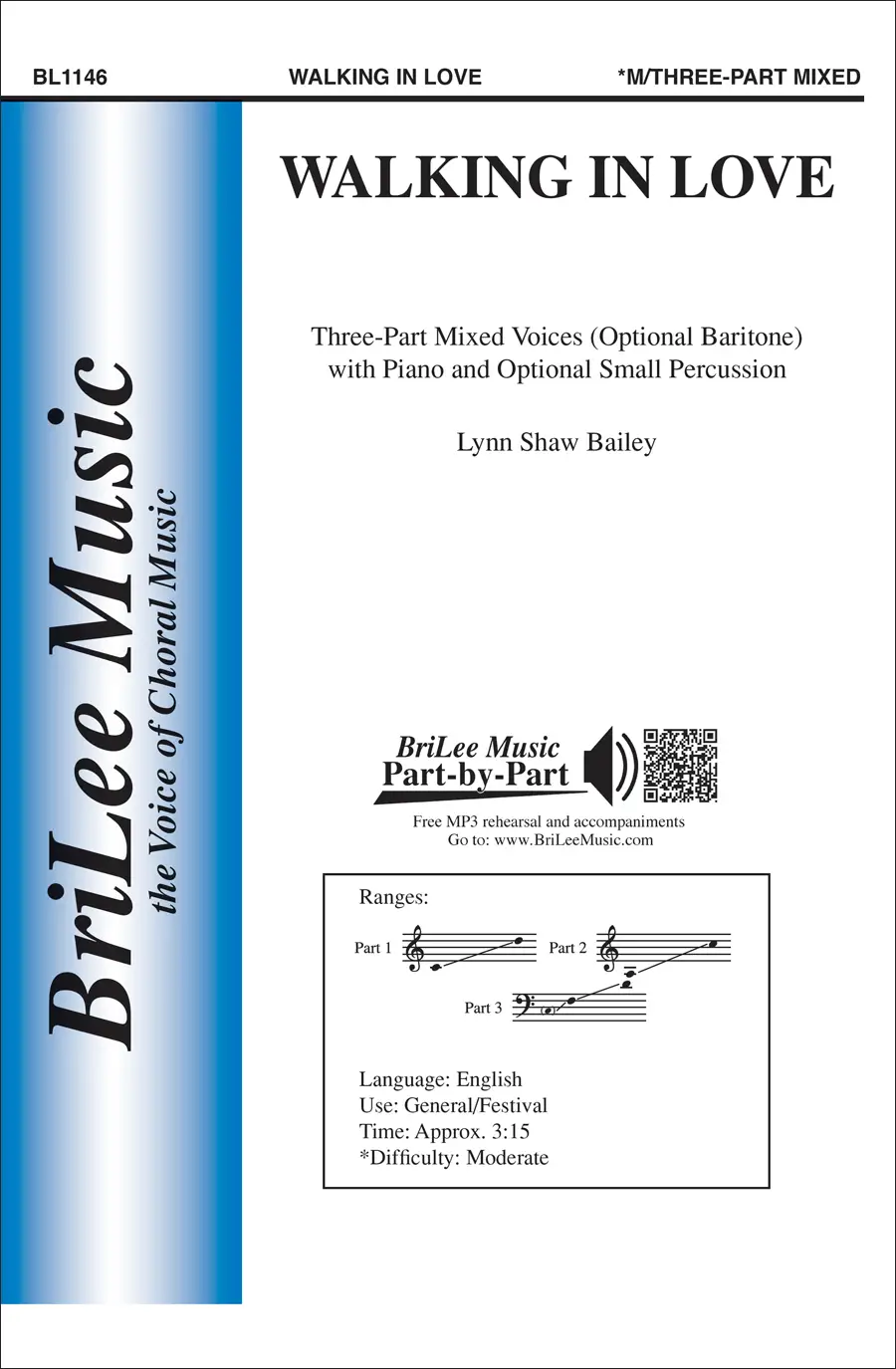 BL1146 WALKING IN LOVE *M/THREE-PART MIXED

BriLee Music
the Voice of Choral Music

WALKING IN LOVE

Three-Part Mixed Voices (Optional Baritone)
with Piano and Optional Small Percussion

Lynn Shaw Bailey

BriLee Music
Part-by-Part

Free MP3 rehearsal and accompaniments
Go to: www.BriLeeMusic.com

Ranges:

Part 1

Part 2

Part 3

Language: English
Use: General/Festival
Time: Approx. 3:15
*Difficulty: Moderate